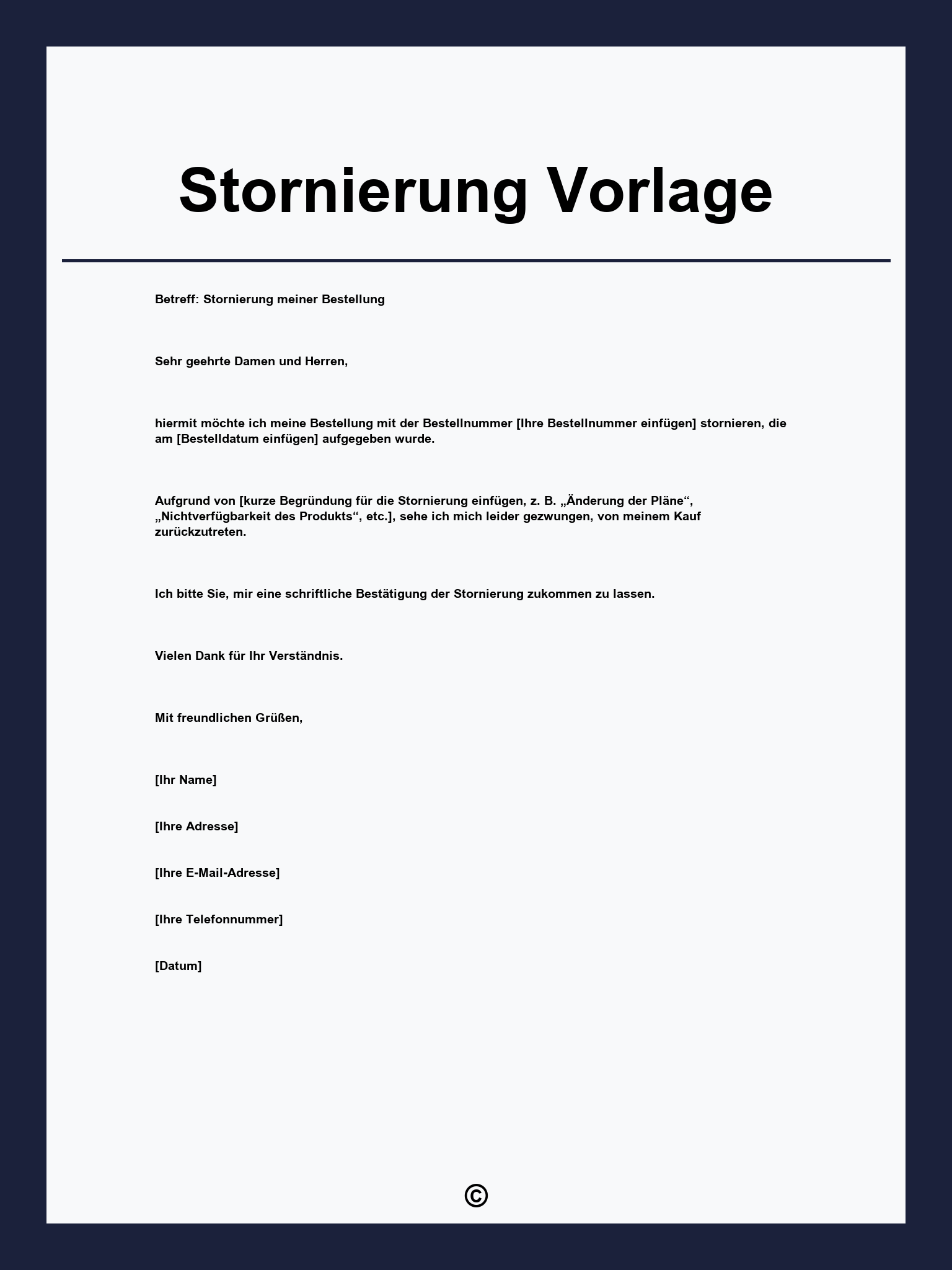 Stornierung Vorlage

Betreff: Stornierung meiner Bestellung

Sehr geehrte Damen und Herren,

hiermit möchte ich meine Bestellung mit der Bestellnummer [Ihre Bestellnummer einfügen] stornieren, die am [Bestelldatum einfügen] aufgegeben wurde.

Aufgrund von [kurze Begründung für die Stornierung einfügen, z. B. „Änderung der Pläne“, „Nichtverfügbarkeit des Produkts“, etc.], sehe ich mich leider gezwungen, von meinem Kauf zurückzutreten.

Ich bitte Sie, mir eine schriftliche Bestätigung der Stornierung zukommen zu lassen.

Vielen Dank für Ihr Verständnis.

Mit freundlichen Grüßen,

[Ihr Name]

[Ihre Adresse]

[Ihre E-Mail-Adresse]

[Ihre Telefonnummer]

[Datum]

©